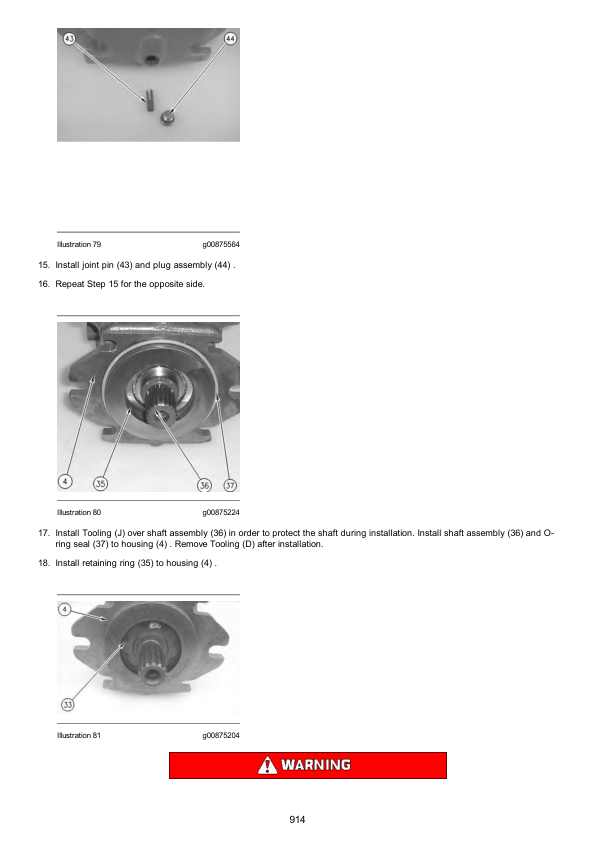 43

44

Illustration 79 g00875564

15. Install joint pin (43) and plug assembly (44) .

16. Repeat Step 15 for the opposite side.

4

35

36

37

Illustration 80 g00875224

17. Install Tooling (J) over shaft assembly (36) in order to protect the shaft during installation. Install shaft assembly (36) and O-ring seal (37) to housing (4) . Remove Tooling (D) after installation.

18. Install retaining ring (35) to housing (4) .

4

33

Illustration 81 g00875204

WARNING

914